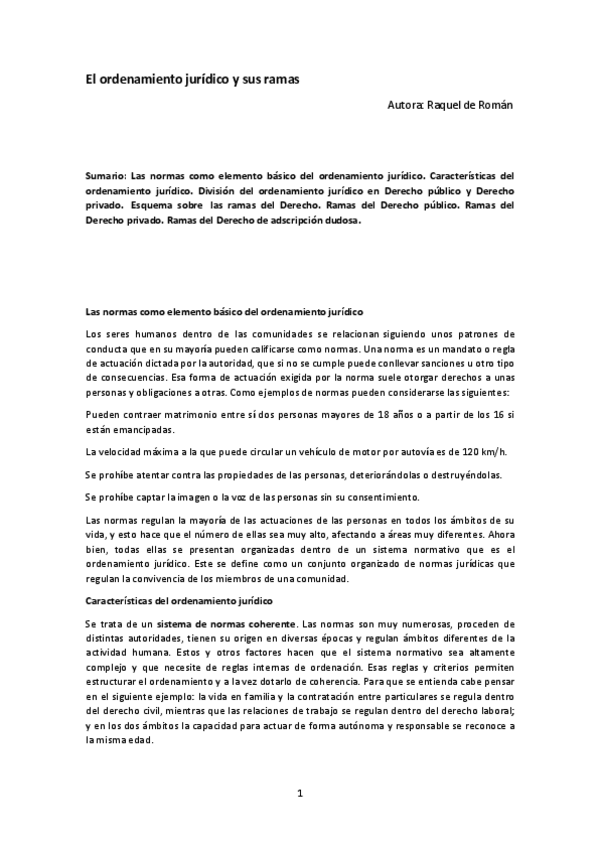 El ordenamiento jurídico y sus ramas

Autora: Raquel de Román

Sumario: Las normas como elemento básico del ordenamiento jurídico. Características del ordenamiento jurídico. División del ordenamiento jurídico en Derecho público y Derecho privado. Esquema sobre las ramas del Derecho. Ramas del Derecho público. Ramas del Derecho privado. Ramas del Derecho de adscripción dudosa.

Las normas como elemento básico del ordenamiento jurídico

Los seres humanos dentro de las comunidades se relacionan siguiendo unos patrones de conducta que en su mayoría pueden calificarse como normas. Una norma es un mandato o regla de actuación dictada por la autoridad, que si no se cumple puede conllevar sanciones u otro tipo de consecuencias. Esa forma de actuación exigida por la norma suele otorgar derechos a unas personas y obligaciones a otras. Como ejemplos de normas pueden considerarse las siguientes:

Pueden contraer matrimonio entre sí dos personas mayores de 18 años o a partir de los 16 si están emancipadas.

La velocidad máxima a la que puede circular un vehículo de motor por autovía es de 120 km/h.

Se prohíbe atentar contra las propiedades de las personas, deteriorándolas o destruyéndolas.

Se prohíbe captar la imagen o la voz de las personas sin su consentimiento.

Las normas regulan la mayoría de las actuaciones de las personas en todos los ámbitos de su vida, y esto hace que el número de ellas sea muy alto, afectando a áreas muy diferentes. Ahora bien, todas ellas se presentan organizadas dentro de un sistema normativo que es el ordenamiento jurídico. Este se define como un conjunto organizado de normas jurídicas que regulan la convivencia de los miembros de una comunidad.

Características del ordenamiento jurídico

Se trata de un sistema de normas coherente. Las normas son muy numerosas, proceden de distintas autoridades, tienen su origen en diversas épocas y regulan ámbitos diferentes de la actividad humana. Estos y otros factores hacen que el sistema normativo sea altamente complejo y que necesite de reglas internas de ordenación. Esas reglas y criterios permiten estructurar el ordenamiento y a la vez dotarlo de coherencia. Para que se entienda cabe pensar en el siguiente ejemplo: la vida en familia y la contratación entre particulares se regula dentro del derecho civil, mientras que las relaciones de trabajo se regulan dentro del derecho laboral; y en los dos ámbitos la capacidad para actuar de forma autónoma y responsable se reconoce a la misma edad.

1